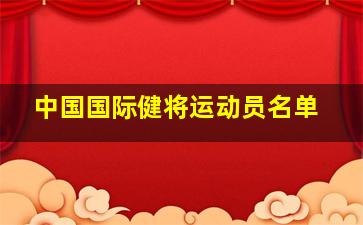 中国国际健将运动员名单